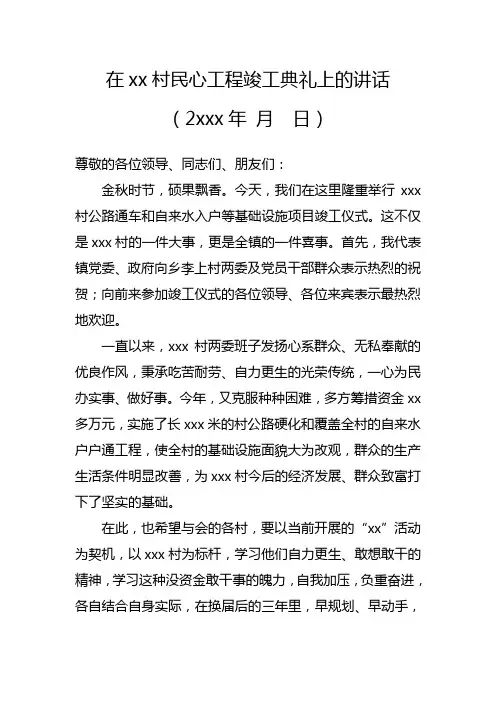 在 xx 村民心工程竣工典礼上的讲话

（2xxx 年 月 日）

尊敬的各位领导、同志们、朋友们：

金秋时节，硕果飘香。今天，我们在这里隆重举行 xxx 村公路通车和自来水入户等基础设施项目竣工仪式。这不仅是 xxx 村的一件大事，更是全镇的一件喜事。首先，我代表镇党委、政府向乡李上村两委及党员干部群众表示热烈的祝贺；向前来参加竣工仪式的各位领导、各位来宾表示最热烈地欢迎。

一直以来，xxx 村两委班子发扬心系群众、无私奉献的优良作风，秉承吃苦耐劳、自力更生的光荣传统，一心为民办实事、做好事。今年，又克服种种困难，多方筹措资金 xx 多万元，实施了长 xxx 米的村公路硬化和覆盖全村的自来水户户通工程，使全村的基础设施面貌大为改观，群众的生产生活条件明显改善，为 xxx 村今后的经济发展、群众致富打下了坚实的基础。

在此，也希望与会的各村，要以当前开展的“xx”活动为契机，以 xxx 村为标杆，学习他们自力更生、敢想敢干的精神，学习这种没资金敢干事的魄力，自我加压，负重奋进，各自结合自身实际，在换届后的三年里，早规划、早动手，